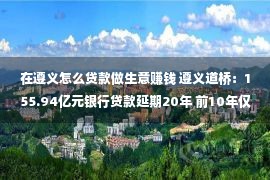 在遵义怎么贷款做生意赚钱 遵义道桥：155.94亿元银行贷款延期20年 前10年仅